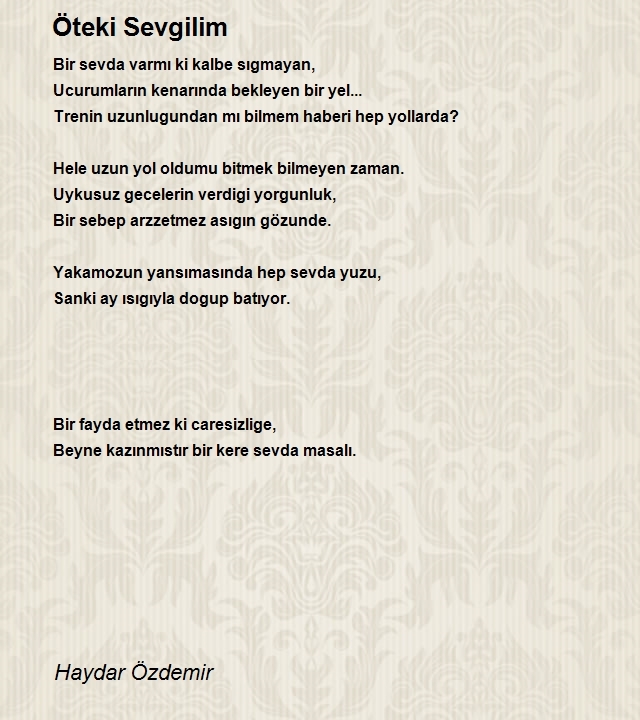 Öteki Sevgilim

Bir sevda varmı ki kalbe sıgmayan,
Ucurumların kenarında bekleyen bir yel...
Trenin uzunlugundan mı bilmem haberi hep yollarda?

Hele uzun yol oldumu bitmek bilmeyen zaman.
Uykusuz gecelerin verdigi yorgunluk,
Bir sebep arzzetmez asıgın gözunde.

Yakamozun yansımasında hep sevda yuzu,
Sanki ay ısıgıyla dogup batıyor.

Bir fayda etmez ki caresizlige,
Beyne kazınmıstır bir kere sevda masalı.

Haydar Özdemir